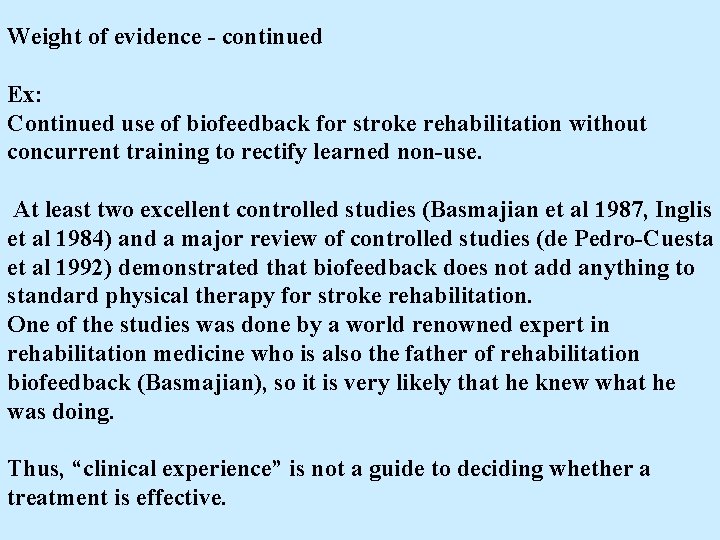 Weight of evidence - continued

Ex:
Continued use of biofeedback for stroke rehabilitation without concurrent training to rectify learned non-use.

At least two excellent controlled studies (Basmajian et al 1987, Inglis et al 1984) and a major review of controlled studies (de Pedro-Cuesta et al 1992) demonstrated that biofeedback does not add anything to standard physical therapy for stroke rehabilitation.
One of the studies was done by a world renowned expert in rehabilitation medicine who is also the father of rehabilitation biofeedback (Basmajian), so it is very likely that he knew what he was doing.

Thus, “clinical experience” is not a guide to deciding whether a treatment is effective.